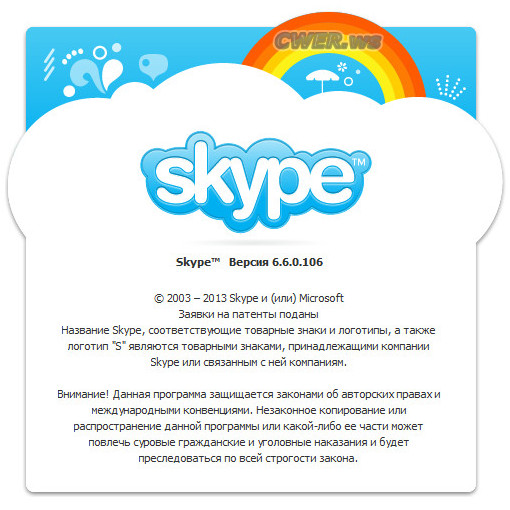 CWER.ws

skype™

Skype™ Версия 6.6.0.106

© 2003 – 2013 Skype и (или) Microsoft
Заявки на патенты поданы
Название Skype, соответствующие товарные знаки и логотипы, а также логотип "S" являются товарными знаками, принадлежащими компании Skype или связанным с ней компаниям.

Внимание! Данная программа защищается законами об авторских правах и международными конвенциями. Незаконное копирование или распространение данной программы или какой-либо ее части может повлечь суровые гражданские и уголовные наказания и будет преследоваться по всей строгости закона.